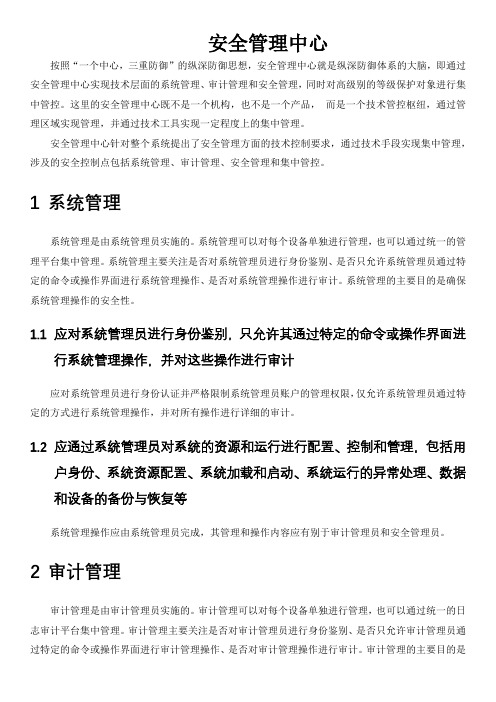 安全管理中心

按照“一个中心，三重防御”的纵深防御思想，安全管理中心就是纵深防御体系的大脑，即通过安全管理中心实现技术层面的系统管理、审计管理和安全管理，同时对高级别的等级保护对象进行集中管控。这里的安全管理中心既不是一个机构，也不是一个产品， 而是一个技术管控枢纽，通过管理区域实现管理，并通过技术工具实现一定程度上的集中管理。

安全管理中心针对整个系统提出了安全管理方面的技术控制要求，通过技术手段实现集中管理，涉及的安全控制点包括系统管理、审计管理、安全管理和集中管控。

1 系统管理

系统管理是由系统管理员实施的。系统管理可以对每个设备单独进行管理，也可以通过统一的管理平台集中管理。系统管理主要关注是否对系统管理员进行身份鉴别、是否只允许系统管理员通过特定的命令或操作界面进行系统管理操作、是否对系统管理操作进行审计。系统管理的主要目的是确保系统管理操作的安全性。

1.1 应对系统管理员进行身份鉴别，只允许其通过特定的命令或操作界面进行系统管理操作，并对这些操作进行审计

应对系统管理员进行身份认证并严格限制系统管理员账户的管理权限，仅允许系统管理员通过特定的方式进行系统管理操作，并对所有操作进行详细的审计。

1.2 应通过系统管理员对系统的资源和运行进行配置、控制和管理，包括用户身份、系统资源配置、系统加载和启动、系统运行的异常处理、数据和设备的备份与恢复等

系统管理操作应由系统管理员完成，其管理和操作内容应有别于审计管理员和安全管理员。

2 审计管理

审计管理是由审计管理员实施的。审计管理可以对每个设备单独进行管理，也可以通过统一的日志审计平台集中管理。审计管理主要关注是否对审计管理员进行身份鉴别、是否只允许审计管理员通过特定的命令或操作界面进行审计管理操作、是否对审计管理操作进行审计。审计管理的主要目的是